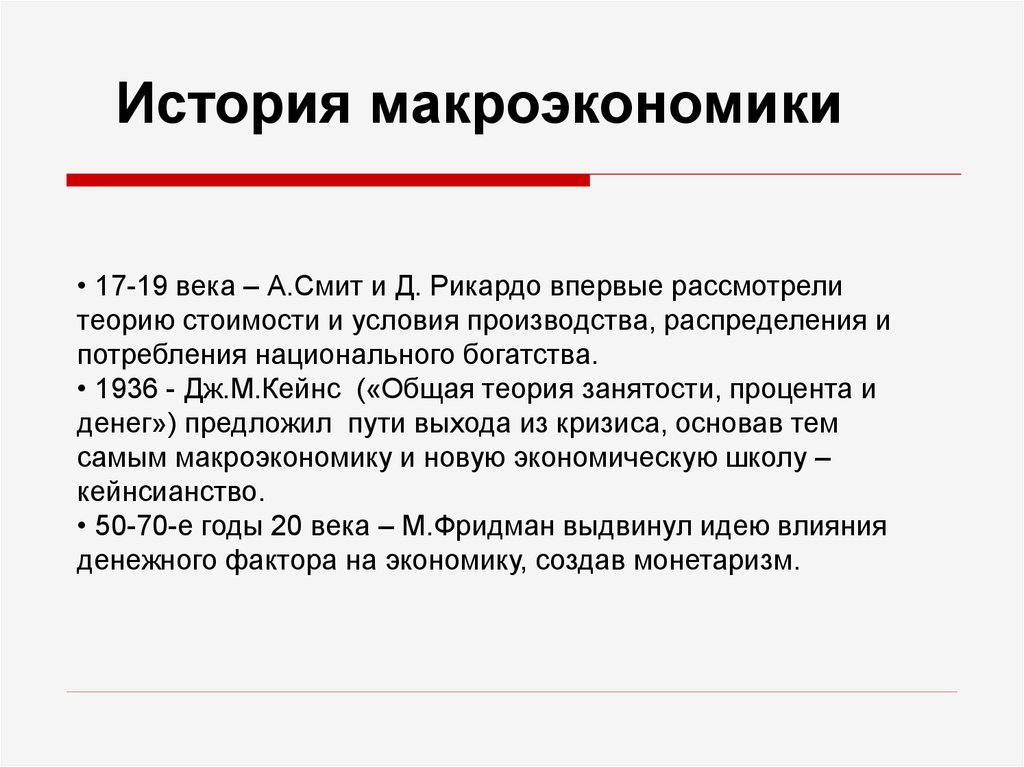 История макроэкономики

• 17-19 века – А.Смит и Д. Рикардо впервые рассмотрели теорию стоимости и условия производства, распределения и потребления национального богатства.
• 1936 - Дж.М.Кейнс («Общая теория занятости, процента и денег») предложил пути выхода из кризиса, основав тем самым макроэкономику и новую экономическую школу – кейнсианство.
• 50-70-е годы 20 века – М.Фридман выдвинул идею влияния денежного фактора на экономику, создав монетаризм.